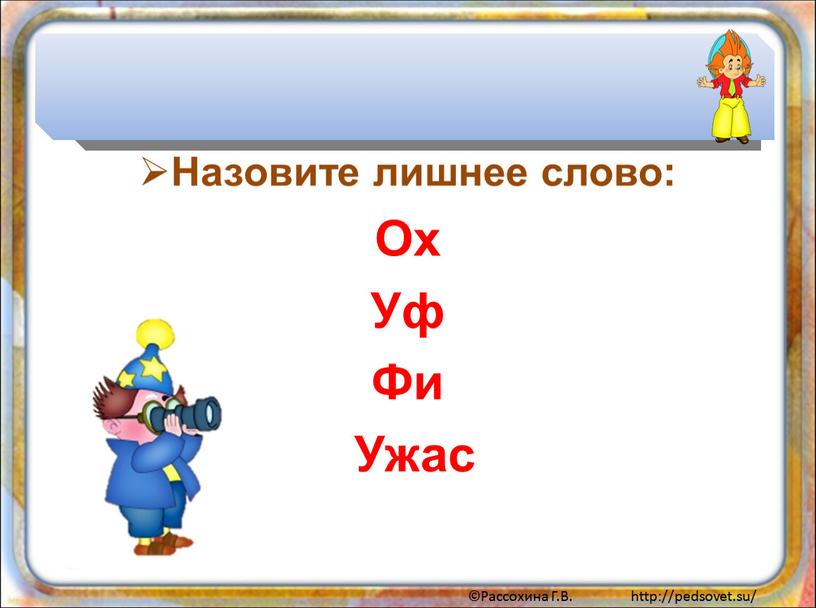 ➢Назовите лишнее слово:

Ох

Уф

Фи

Ужас

©Рассохина Г.В. http://pedsovet.su/